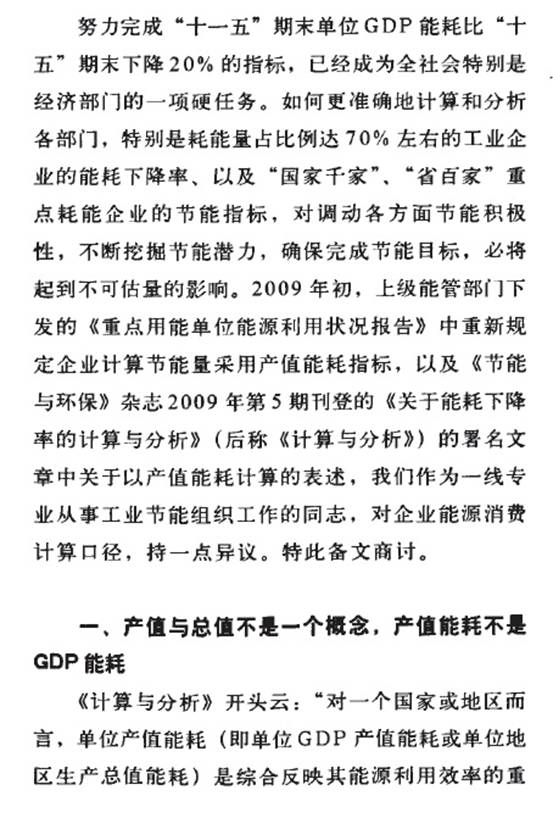 努力完成“十一五”期末单位GDP能耗比“十五”期末下降20%的指标，已经成为全社会特别是经济部门的一项硬任务。如何更准确地计算和分析各部门，特别是耗能量占比例达70%左右的工业企业的能耗下降率、以及“国家千家”、“省百家”重点耗能企业的节能指标，对调动各方面节能积极性，不断挖掘节能潜力，确保完成节能目标，必将起到不可估量的影响。2009年初，上级能管部门下发的《重点用能单位能源利用状况报告》中重新规定企业计算节能量采用产值能耗指标，以及《节能与环保》杂志2009年第5期刊登的《关于能耗下降率的计算与分析》（后称《计算与分析》）的署名文章中关于以产值能耗计算的表述，我们作为一线专业从事工业节能组织工作的同志，对企业能源消费计算口径，持一点异议。特此备文商讨。

一、产值与总值不是一个概念，产值能耗不是GDP能耗

《计算与分析》开头云：“对一个国家或地区而言，单位产值能耗（即单位GDP产值能耗或单位地区生产总值能耗）是综合反映其能源利用效率的重